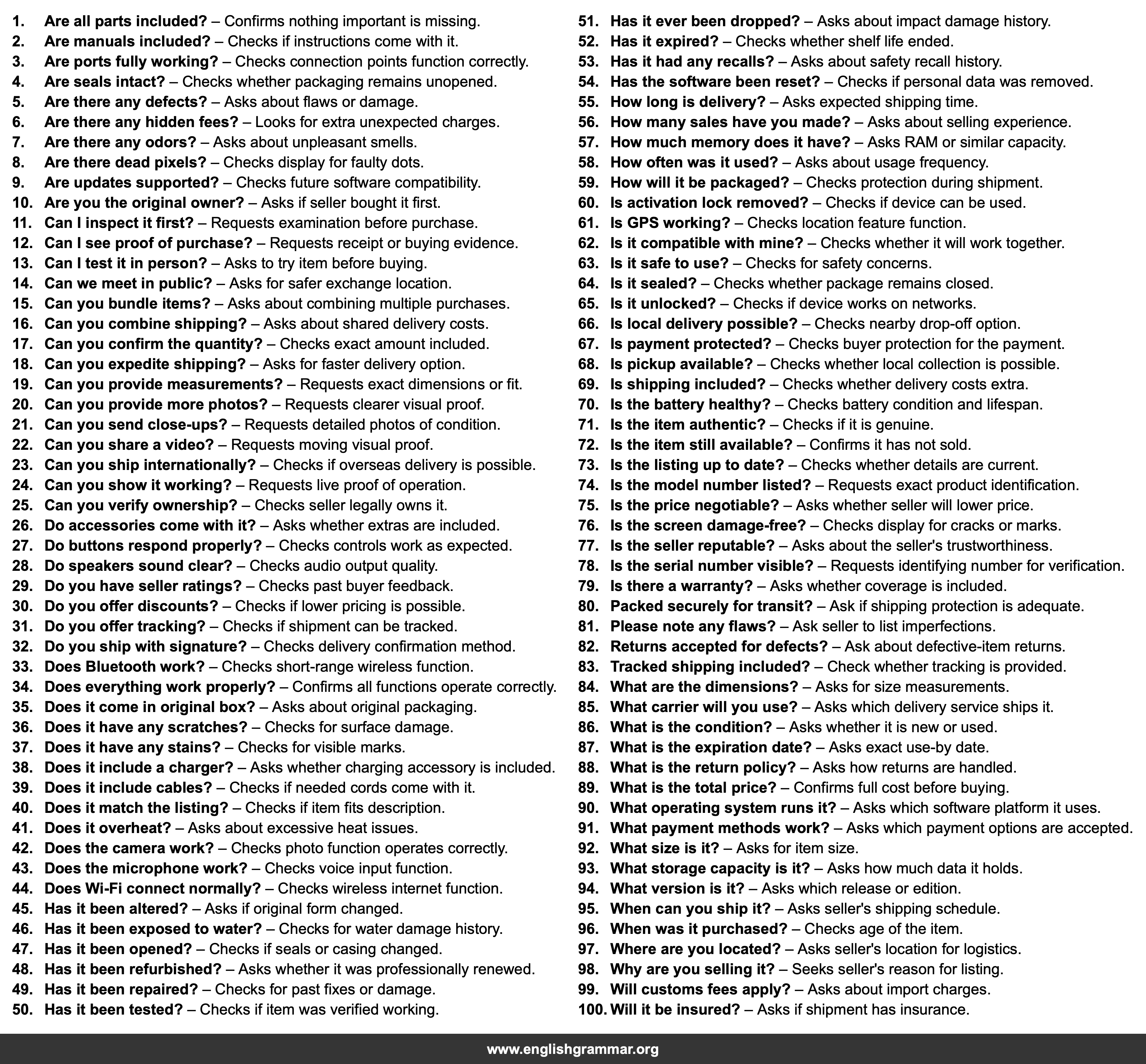 1. Are all parts included? – Confirms nothing important is missing.
2. Are manuals included? – Checks if instructions come with it.
3. Are ports fully working? – Checks connection points function correctly.
4. Are seals intact? – Checks whether packaging remains unopened.
5. Are there any defects? – Asks about flaws or damage.
6. Are there any hidden fees? – Looks for extra unexpected charges.
7. Are there any odors? – Asks about unpleasant smells.
8. Are there dead pixels? – Checks display for faulty dots.
9. Are updates supported? – Checks future software compatibility.
10. Are you the original owner? – Asks if seller bought it first.
11. Can I inspect it first? – Requests examination before purchase.
12. Can I see proof of purchase? – Requests receipt or buying evidence.
13. Can I test it in person? – Asks to try item before buying.
14. Can we meet in public? – Asks for safer exchange location.
15. Can you bundle items? – Asks about combining multiple purchases.
16. Can you combine shipping? – Asks about shared delivery costs.
17. Can you confirm the quantity? – Checks exact amount included.
18. Can you expedite shipping? – Asks for faster delivery option.
19. Can you provide measurements? – Requests exact dimensions or fit.
20. Can you provide more photos? – Requests clearer visual proof.
21. Can you send close-ups? – Requests detailed photos of condition.
22. Can you share a video? – Requests moving visual proof.
23. Can you ship internationally? – Checks if overseas delivery is possible.
24. Can you show it working? – Requests live proof of operation.
25. Can you verify ownership? – Checks seller legally owns it.
26. Do accessories come with it? – Asks whether extras are included.
27. Do buttons respond properly? – Checks controls work as expected.
28. Do speakers sound clear? – Checks audio output quality.
29. Do you have seller ratings? – Checks past buyer feedback.
30. Do you offer discounts? – Checks if lower pricing is possible.
31. Do you offer tracking? – Checks if shipment can be tracked.
32. Do you ship with signature? – Checks delivery confirmation method.
33. Does Bluetooth work? – Checks short-range wireless function.
34. Does everything work properly? – Confirms all functions operate correctly.
35. Does it come in original box? – Asks about original packaging.
36. Does it have any scratches? – Checks for surface damage.
37. Does it have any stains? – Checks for visible marks.
38. Does it include a charger? – Asks whether charging accessory is included.
39. Does it include cables? – Checks if needed cords come with it.
40. Does it match the listing? – Checks if item fits description.
41. Does it overheat? – Asks about excessive heat issues.
42. Does the camera work? – Checks photo function operates correctly.
43. Does the microphone work? – Checks voice input function.
44. Does Wi-Fi connect normally? – Checks wireless internet function.
45. Has it been altered? – Asks if original form changed.
46. Has it been exposed to water? – Checks for water damage history.
47. Has it been opened? – Checks if seals or casing changed.
48. Has it been refurbished? – Asks whether it was professionally renewed.
49. Has it been repaired? – Checks for past fixes or damage.
50. Has it been tested? – Checks if item was verified working.
51. Has it ever been dropped? – Asks about impact damage history.
52. Has it expired? – Checks whether shelf life ended.
53. Has it had any recalls? – Asks about safety recall history.
54. Has the software been reset? – Checks if personal data was removed.
55. How long is delivery? – Asks expected shipping time.
56. How many sales have you made? – Asks about selling experience.
57. How much memory does it have? – Asks RAM or similar capacity.
58. How often was it used? – Asks about usage frequency.
59. How will it be packaged? – Checks protection during shipment.
60. Is activation lock removed? – Checks if device can be used.
61. Is GPS working? – Checks location feature function.
62. Is it compatible with mine? – Checks whether it will work together.
63. Is it safe to use? – Checks for safety concerns.
64. Is it sealed? – Checks whether package remains closed.
65. Is it unlocked? – Checks if device works on networks.
66. Is local delivery possible? – Checks nearby drop-off option.
67. Is payment protected? – Checks buyer protection for the payment.
68. Is pickup available? – Checks whether local collection is possible.
69. Is shipping included? – Checks whether delivery costs extra.
70. Is the battery healthy? – Checks battery condition and lifespan.
71. Is the item authentic? – Checks if it is genuine.
72. Is the item still available? – Confirms it has not sold.
73. Is the listing up to date? – Checks whether details are current.
74. Is the model number listed? – Requests exact product identification.
75. Is the price negotiable? – Asks whether seller will lower price.
76. Is the screen damage-free? – Checks display for cracks or marks.
77. Is the seller reputable? – Asks about the seller's trustworthiness.
78. Is the serial number visible? – Requests identifying number for verification.
79. Is there a warranty? – Asks whether coverage is included.
80. Packed securely for transit? – Ask if shipping protection is adequate.
81. Please note any flaws? – Ask seller to list imperfections.
82. Returns accepted for defects? – Ask about defective-item returns.
83. Tracked shipping included? – Check whether tracking is provided.
84. What are the dimensions? – Asks for size measurements.
85. What carrier will you use? – Asks which delivery service ships it.
86. What is the condition? – Asks whether it is new or used.
87. What is the expiration date? – Asks exact use-by date.
88. What is the return policy? – Asks how returns are handled.
89. What is the total price? – Confirms full cost before buying.
90. What operating system runs it? – Asks which software platform it uses.
91. What payment methods work? – Asks which payment options are accepted.
92. What size is it? – Asks for item size.
93. What storage capacity is it? – Asks how much data it holds.
94. What version is it? – Asks which release or edition.
95. When can you ship it? – Asks seller's shipping schedule.
96. When was it purchased? – Checks age of the item.
97. Where are you located? – Asks seller's location for logistics.
98. Why are you selling it? – Seeks seller's reason for listing.
99. Will customs fees apply? – Asks about import charges.
100. Will it be insured? – Asks if shipment has insurance.

www.englishgrammar.org